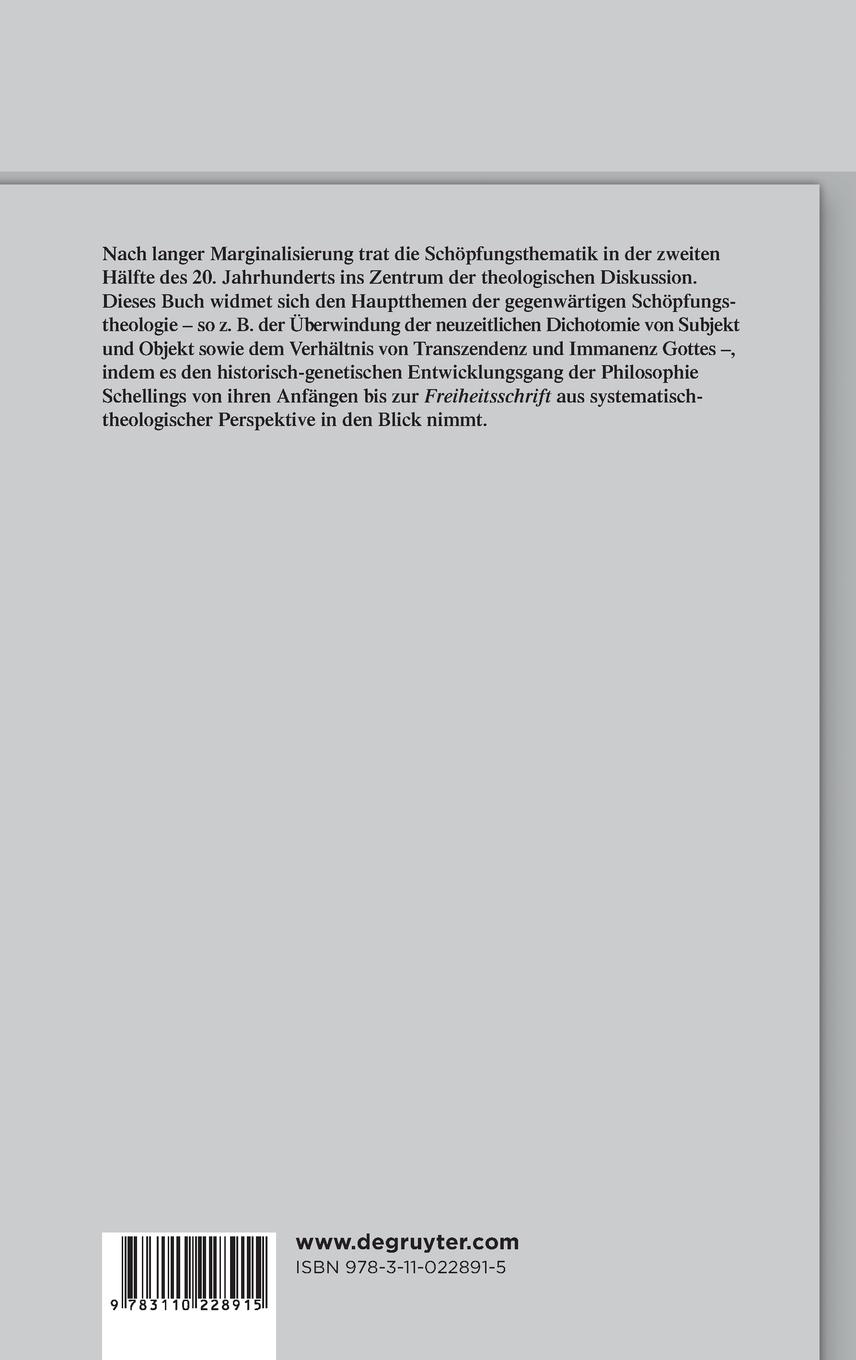 Nach langer Marginalisierung trat die Schöpfungsthematik in der zweiten Hälfte des 20. Jahrhunderts ins Zentrum der theologischen Diskussion. Dieses Buch widmet sich den Hauptthemen der gegenwärtigen Schöpfungstheologie – so z. B. der Überwindung der neuzeitlichen Dichotomie von Subjekt und Objekt sowie dem Verhältnis von Transzendenz und Immanenz Gottes –, indem es den historisch-genetischen Entwicklungsgang der Philosophie Schellings von ihren Anfängen bis zur Freiheitsschrift aus systematisch-theologischer Perspektive in den Blick nimmt.

9 783110 228915

www.degruyter.com
ISBN 978-3-11-022891-5